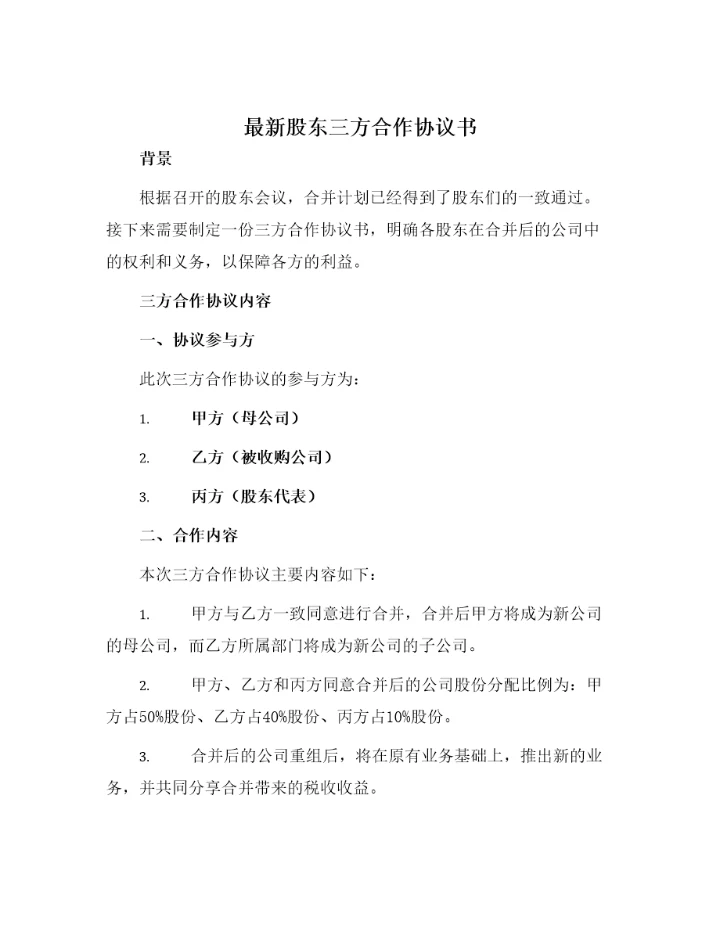 最新股东三方合作协议书

背景

根据召开的股东会议，合并计划已经得到了股东们的一致通过。接下来需要制定一份三方合作协议书，明确各股东在合并后的公司中的权利和义务，以保障各方的利益。

三方合作协议内容

一、协议参与方

此次三方合作协议的参与方为：

1. 甲方（母公司）

2. 乙方（被收购公司）

3. 丙方（股东代表）

二、合作内容

本次三方合作协议主要内容如下：

1. 甲方与乙方一致同意进行合并，合并后甲方将成为新公司的母公司，而乙方所属部门将成为新公司的子公司。

2. 甲方、乙方和丙方同意合并后的公司股份分配比例为：甲方占50%股份、乙方占40%股份、丙方占10%股份。

3. 合并后的公司重组后，将在原有业务基础上，推出新的业务，并共同分享合并带来的税收收益。